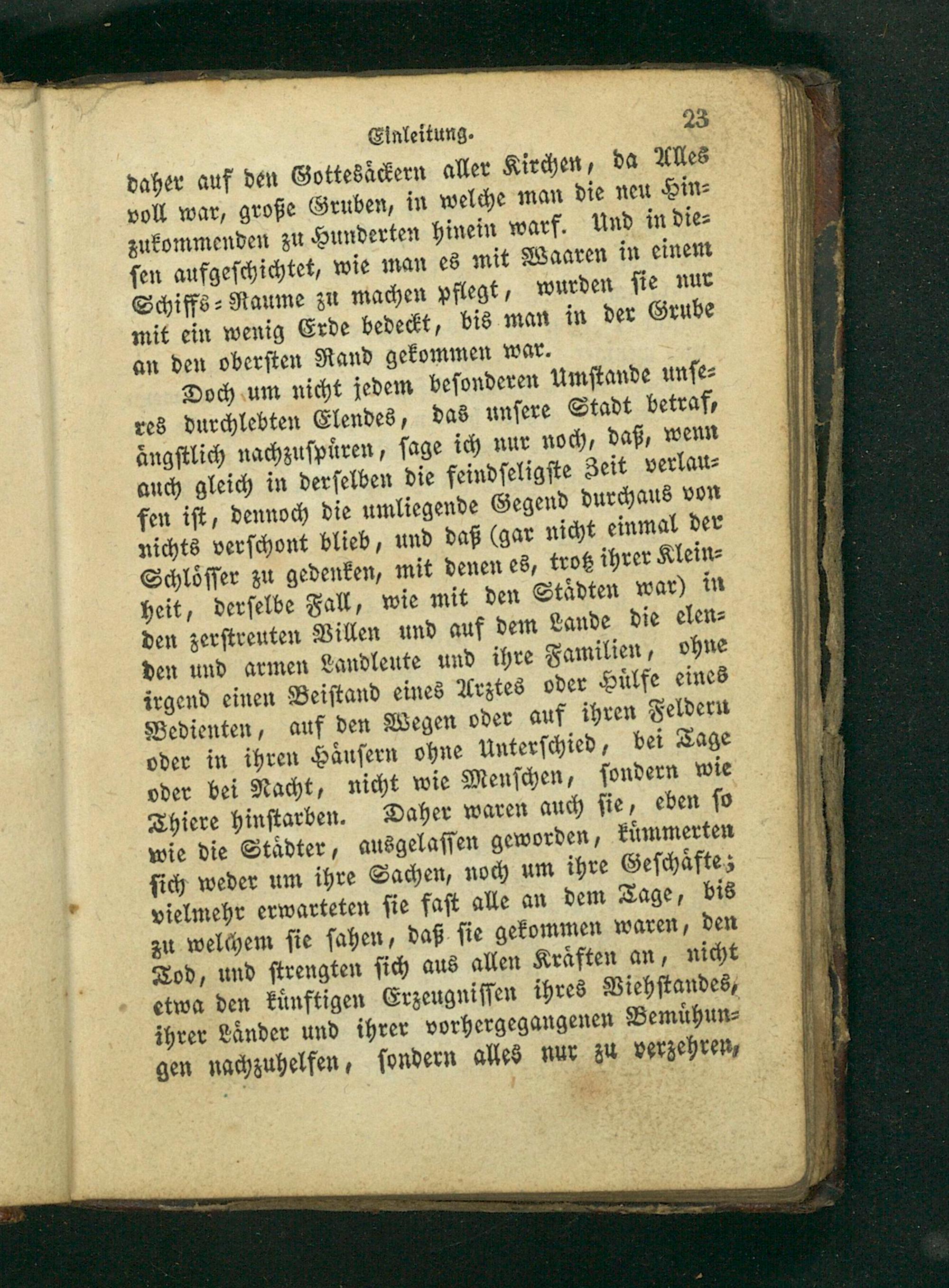 Einleitung. 23

daher auf den Gottesäckern aller Kirchen, da Alles voll war, große Gruben, in welche man die neu Hinzukommenden zu Hunderten hinein warf. Und in diesen aufgeschichtet, wie man es mit Waaren in einem Schiffs-Raume zu machen pflegt, wurden sie nur mit ein wenig Erde bedeckt, bis man in der Grube an den obersten Rand gekommen war.

Doch um nicht jedem besonderen Umstande unseres durchlebten Elendes, das unsere Stadt betraf, ängstlich nachzuspüren, sage ich nur noch, daß, wenn auch gleich in derselben die feindseligste Zeit verlaufen ist, dennoch die umliegende Gegend durchaus von nichts verschont blieb, und daß (gar nicht einmal der Schlösser zu gedenken, mit denen es, trotz ihrer Kleinheit, derselbe Fall, wie mit den Städten war) in den zerstreuten Villen und auf dem Lande die elenden und armen Landleute und ihre Familien, ohne irgend einen Beistand eines Arztes oder Hülfe eines Bedienten, auf den Wegen oder auf ihren Feldern oder in ihren Häusern ohne Unterschied, bei Tage oder bei Nacht, nicht wie Menschen, sondern wie Thiere hinstarben. Daher waren auch sie, eben so wie die Städter, ausgelassen geworden, kümmerten sich weder um ihre Sachen, noch um ihre Geschäfte; vielmehr erwarteten sie fast alle an dem Tage, bis zu welchem sie sahen, daß sie gekommen waren, den Tod, und strengten sich aus allen Kräften an, nicht etwa den künftigen Erzeugnissen ihres Viehstandes, ihrer Länder und ihrer vorhergegangenen Bemühungen nachzuhelfen, sondern alles nur zu verzehren,